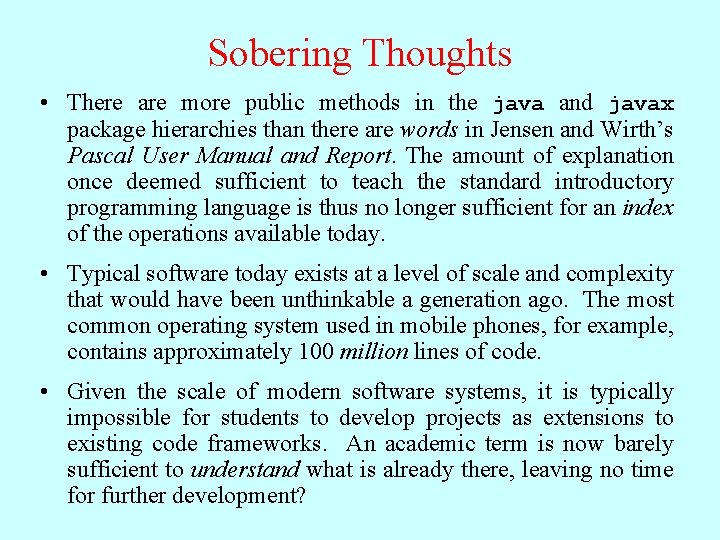 Sobering Thoughts

• There are more public methods in the java and javax package hierarchies than there are words in Jensen and Wirth's Pascal User Manual and Report. The amount of explanation once deemed sufficient to teach the standard introductory programming language is thus no longer sufficient for an index of the operations available today.

• Typical software today exists at a level of scale and complexity that would have been unthinkable a generation ago. The most common operating system used in mobile phones, for example, contains approximately 100 million lines of code.

• Given the scale of modern software systems, it is typically impossible for students to develop projects as extensions to existing code frameworks. An academic term is now barely sufficient to understand what is already there, leaving no time for further development?